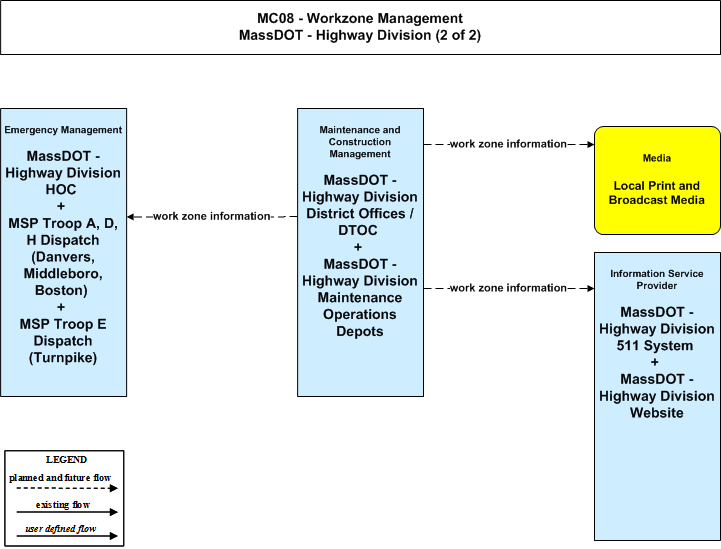 MC08 - Workzone Management
MassDOT - Highway Division (2 of 2)

Emergency Management

MassDOT - Highway Division HOC + MSP Troop A, D, H Dispatch (Danvers, Middleboro, Boston) + MSP Troop E Dispatch (Turnpike)

work zone information

Maintenance and Construction Management

MassDOT - Highway Division District Offices / DTOC + MassDOT - Highway Division Maintenance Operations Depots

work zone information

Media

Local Print and Broadcast Media

work zone information

Information Service Provider

MassDOT - Highway Division 511 System + MassDOT - Highway Division Website

LEGEND
planned and future flow
existing flow
user defined flow